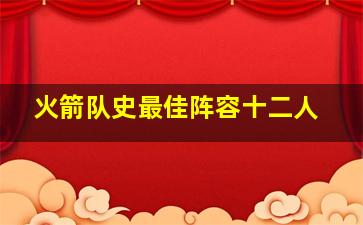 火箭队史最佳阵容十二人